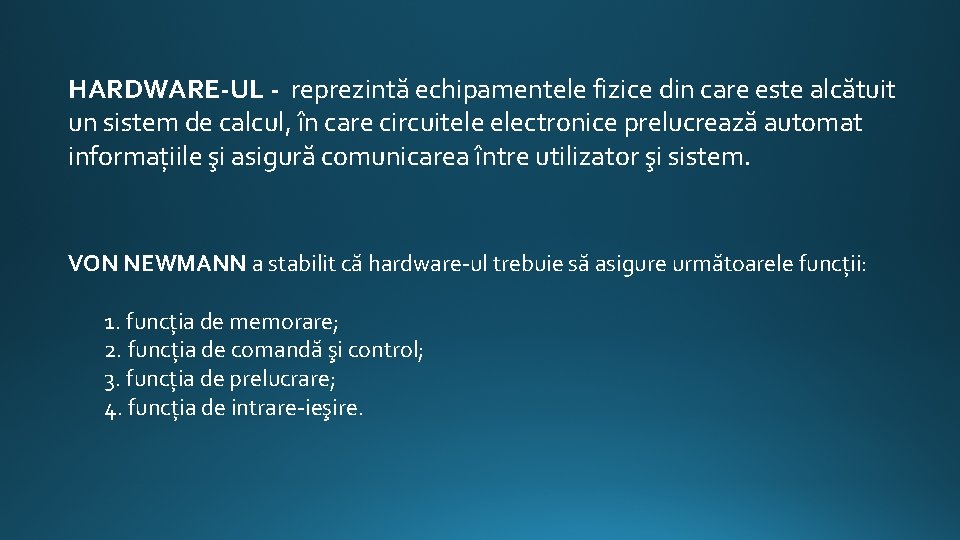 HARDWARE-UL - reprezintă echipamentele fizice din care este alcătuit un sistem de calcul, în care circuitele electronice prelucrează automat informațiile şi asigură comunicarea între utilizator şi sistem.

VON NEWMANN a stabilit că hardware-ul trebuie să asigure următoarele funcții:

1. funcția de memorare;
2. funcția de comandă şi control;
3. funcția de prelucrare;
4. funcția de intrare-ieşire.